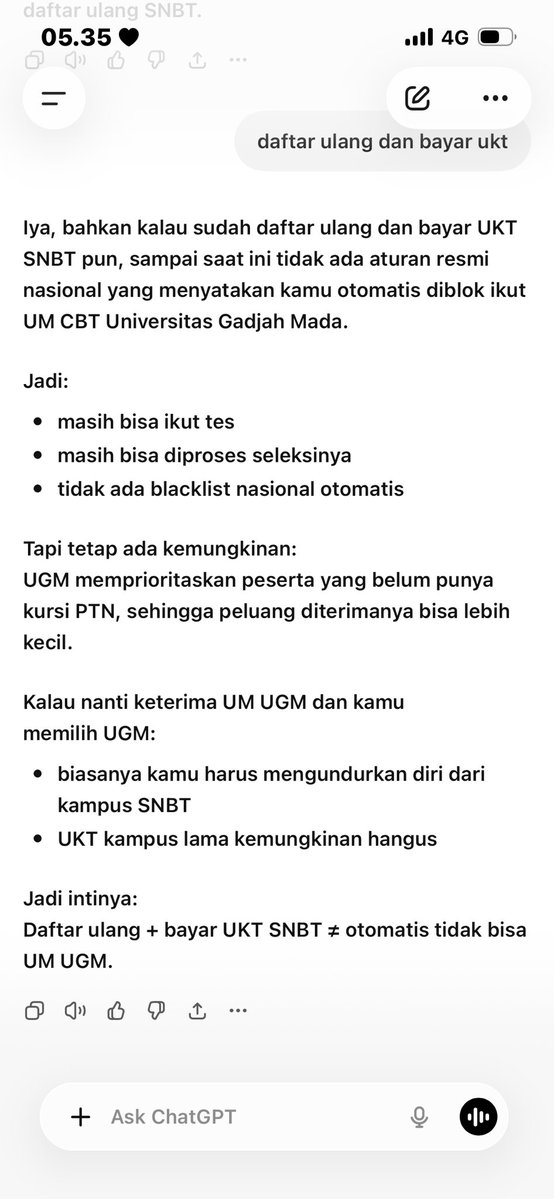 daftar ulang SNBT.

05.35

4G

daftar ulang dan bayar ukt

Iya, bahkan kalau sudah daftar ulang dan bayar UKT SNBT pun, sampai saat ini tidak ada aturan resmi nasional yang menyatakan kamu otomatis diblok ikut UM CBT Universitas Gadjah Mada.

Jadi:

- masih bisa ikut tes
- masih bisa diproses seleksinya
- tidak ada blacklist nasional otomatis

Tapi tetap ada kemungkinan:
UGM memprioritaskan peserta yang belum punya kursi PTN, sehingga peluang diterimanya bisa lebih kecil.

Kalau nanti keterima UM UGM dan kamu memilih UGM:

- biasanya kamu harus mengundurkan diri dari kampus SNBT
- UKT kampus lama kemungkinan hangus

Jadi intinya:
Daftar ulang + bayar UKT SNBT ≠ otomatis tidak bisa UM UGM.

Ask ChatGPT